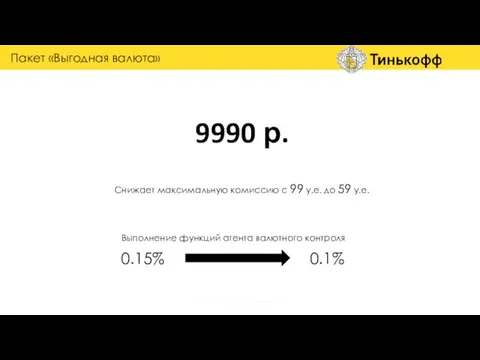 Пакет «Выгодная валюта»

Тинькофф

9990 р.

Снижает максимальную комиссию с 99 у.е. до 59 у.е.

Выполнение функций агента валютного контроля

0.15%

0.1%